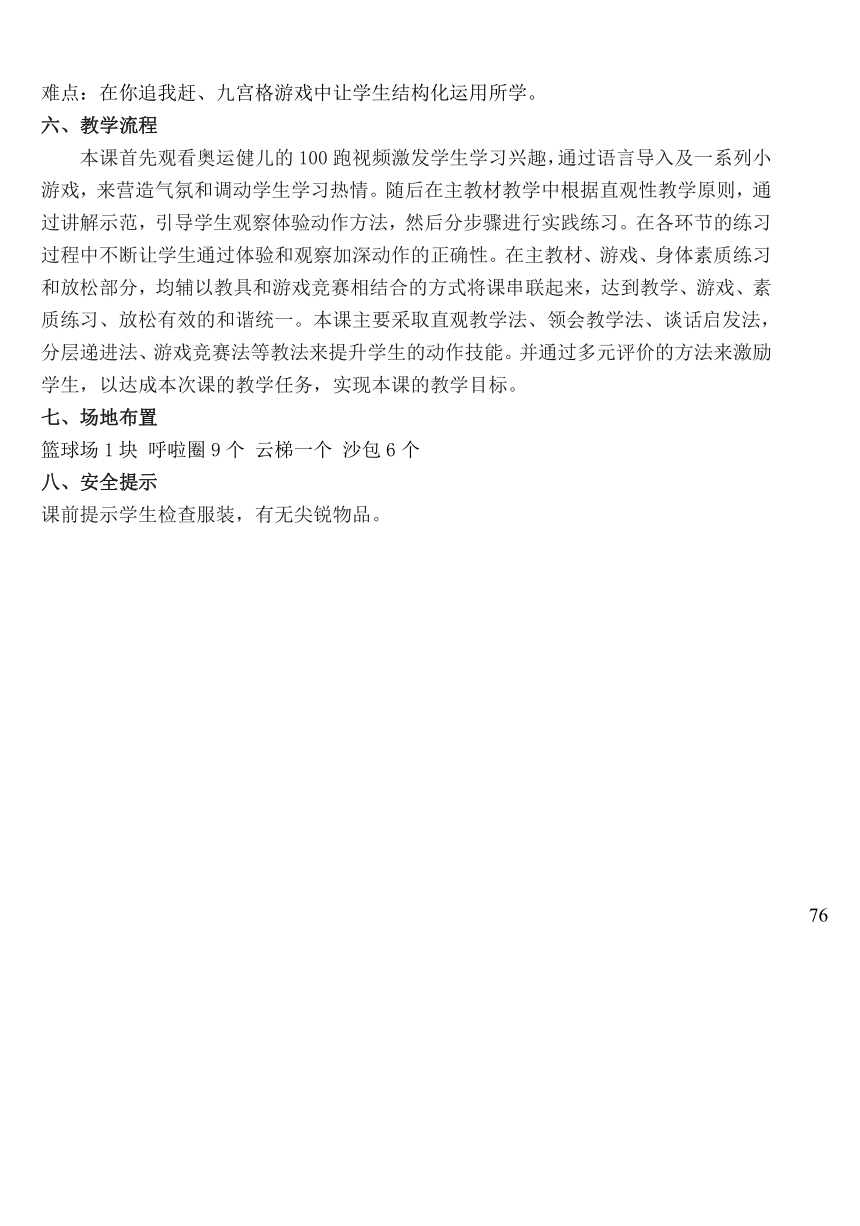 难点：在你追我赶、九宫格游戏中让学生结构化运用所学。

六、教学流程

本课首先观看奥运健儿的 100 跑视频激发学生学习兴趣，通过语言导入及一系列小游戏，来营造气氛和调动学生学习热情。随后在主教材教学中根据直观性教学原则，通过讲解示范，引导学生观察体验动作方法，然后分步骤进行实践练习。在各环节的练习过程中不断让学生通过体验和观察加深动作的正确性。在主教材、游戏、身体素质练习和放松部分，均辅以教具和游戏竞赛相结合的方式将课串联起来，达到教学、游戏、素质练习、放松有效的和谐统一。本课主要采取直观教学法、领会教学法、谈话启发法，分层递进法、游戏竞赛法等教法来提升学生的动作技能。并通过多元评价的方法来激励学生，以达成本次课的教学任务，实现本课的教学目标。

七、场地布置

篮球场 1 块 呼啦圈 9 个 云梯一个 沙包 6 个

八、安全提示

课前提示学生检查服装，有无尖锐物品。

76